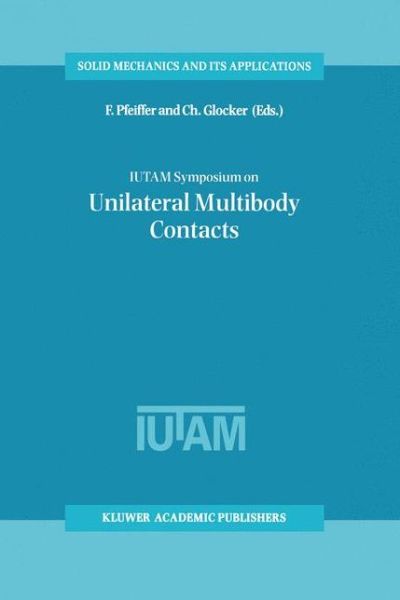 SOLID MECHANICS AND ITS APPLICATIONS

F. Pfeiffer and Ch. Glocker (Eds.)

IUTAM Symposium on

Unilateral Multibody Contacts

IUTAM

KLUWER ACADEMIC PUBLISHERS